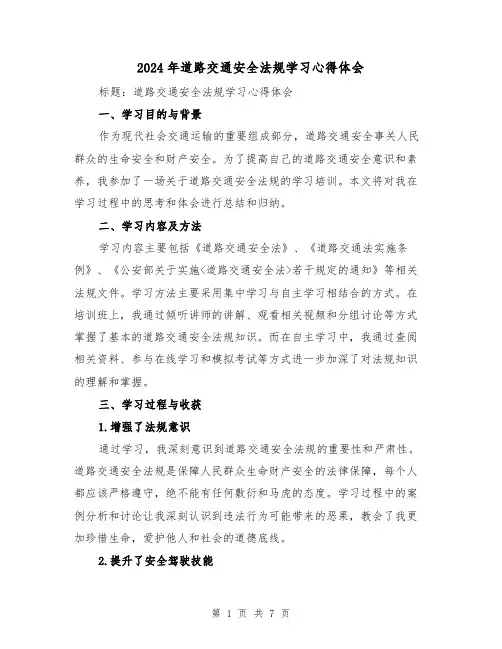 2024年道路交通安全法规学习心得体会

标题：道路交通安全法规学习心得体会

一、学习目的与背景

作为现代社会交通运输的重要组成部分，道路交通安全事关人民群众的生命安全和财产安全。为了提高自己的道路交通安全意识和素养，我参加了一场关于道路交通安全法规的学习培训。本文将对我在学习过程中的思考和体会进行总结和归纳。

二、学习内容及方法

学习内容主要包括《道路交通安全法》、《道路交通法实施条例》、《公安部关于实施<道路交通安全法>若干规定的通知》等相关法规文件。学习方法主要采用集中学习与自主学习相结合的方式。在培训班上，我通过倾听讲师的讲解、观看相关视频和分组讨论等方式掌握了基本的道路交通安全法规知识。而在自主学习中，我通过查阅相关资料、参与在线学习和模拟考试等方式进一步加深了对法规知识的理解和掌握。

三、学习过程与收获

1.增强了法规意识

通过学习，我深刻意识到道路交通安全法规的重要性和严肃性。道路交通安全法规是保障人民群众生命财产安全的法律保障，每个人都应该严格遵守，绝不能有任何敷衍和马虎的态度。学习过程中的案例分析和讨论让我深刻认识到违法行为可能带来的恶果，教会了我更加珍惜生命，爱护他人和社会的道德底线。

2.提升了安全驾驶技能

第 1 页 共 7 页